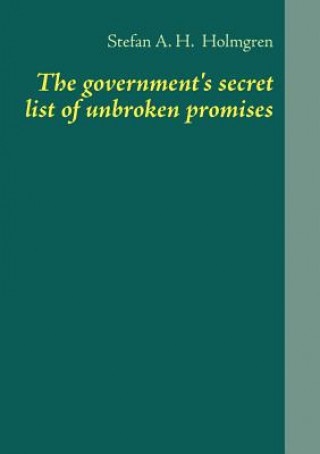 Stefan A. H. Holmgren

The government's secret list of unbroken promises